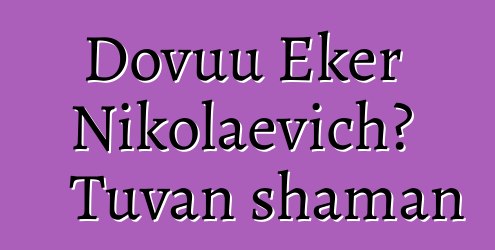 Dovuu Eker Nikolaevich? Tuvan shaman